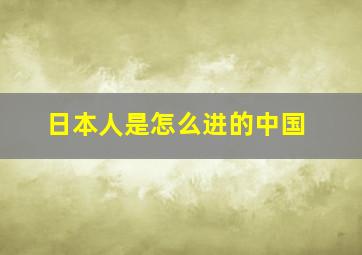 日本人是怎么进的中国